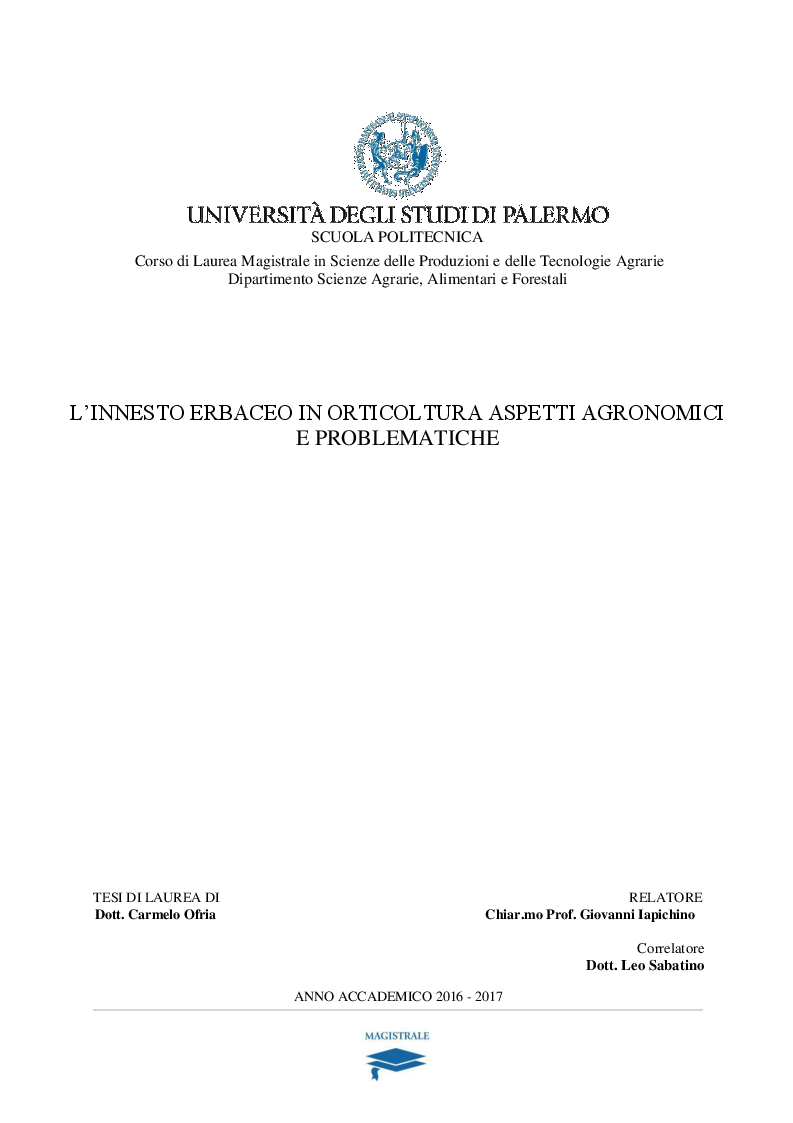 UNIVERSITÀ DEGLI STUDI DI PALERMO
SCUOLA POLITECNICA
Corso di Laurea Magistrale in Scienze delle Produzioni e delle Tecnologie Agrarie
Dipartimento Scienze Agrarie, Alimentari e Forestali

L'INNESTO ERBACEO IN ORTICOLTURA ASPETTI AGRONOMICI E PROBLEMATICHE

TESI DI LAUREA DI
Dott. Carmelo Ofria

RELATORE
Chiar.mo Prof. Giovanni Iapichino

Correlatore
Dott. Leo Sabatino

ANNO ACCADEMICO 2016 - 2017

MAGISTRALE